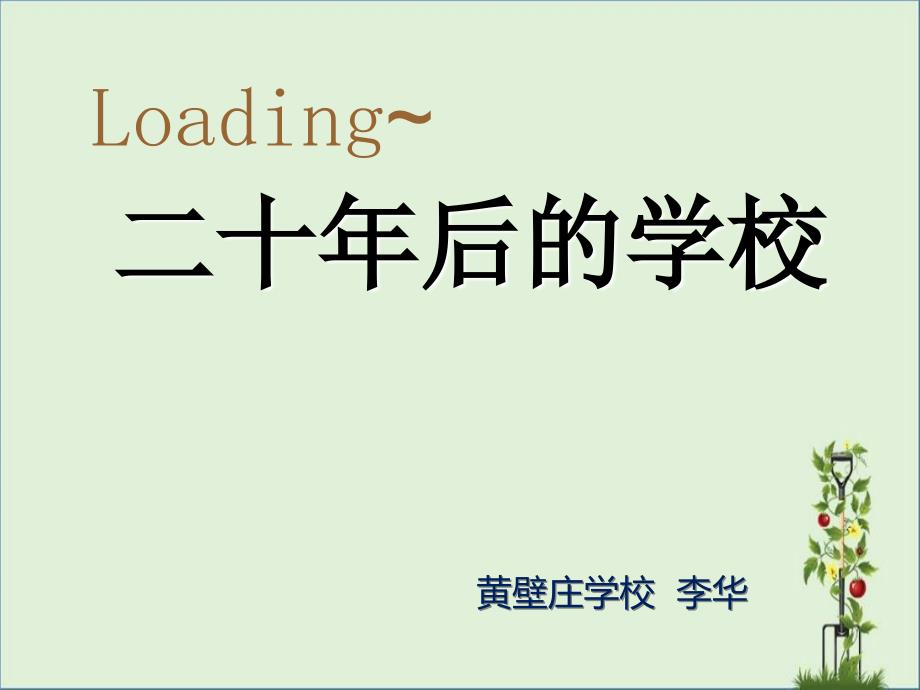 Loading~

二十年后的学校

黄壁庄学校 李华